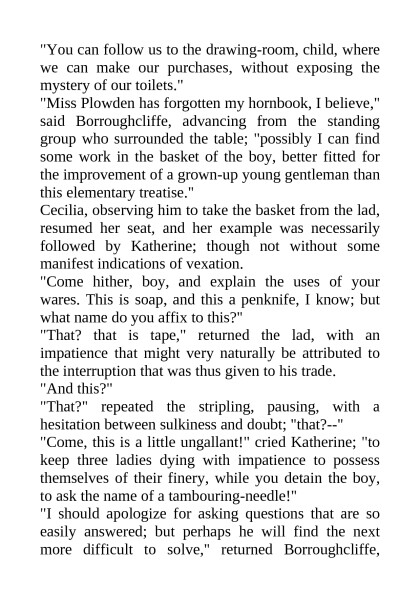 "You can follow us to the drawing-room, child, where we can make our purchases, without exposing the mystery of our toilets."
"Miss Plowden has forgotten my hornbook, I believe," said Borroughcliffe, advancing from the standing group who surrounded the table; "possibly I can find some work in the basket of the boy, better fitted for the improvement of a grown-up young gentleman than this elementary treatise."
Cecilia, observing him to take the basket from the lad, resumed her seat, and her example was necessarily followed by Katherine; though not without some manifest indications of vexation.
"Come hither, boy, and explain the uses of your wares. This is soap, and this a penknife, I know; but what name do you affix to this?"
"That? that is tape," returned the lad, with an impatience that might very naturally be attributed to the interruption that was thus given to his trade.
"And this?"
"That?" repeated the stripling, pausing, with a hesitation between sulkiness and doubt; "that?--"
"Come, this is a little ungallant!" cried Katherine; "to keep three ladies dying with impatience to possess themselves of their finery, while you detain the boy, to ask the name of a tambouring-needle!"
"I should apologize for asking questions that are so easily answered; but perhaps he will find the next more difficult to solve," returned Borroughcliffe,